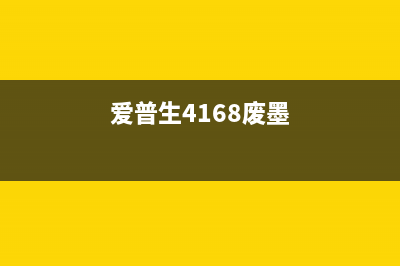 爱普生4168废墨